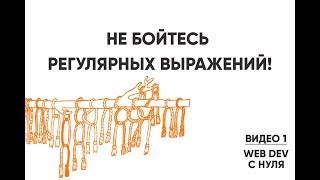 НЕ БОЙТЕСЬ РЕГУЛЯРНЫХ ВЫРАЖЕНИЙ!

ВИДЕО 1

WEB DEV С НУЛЯ